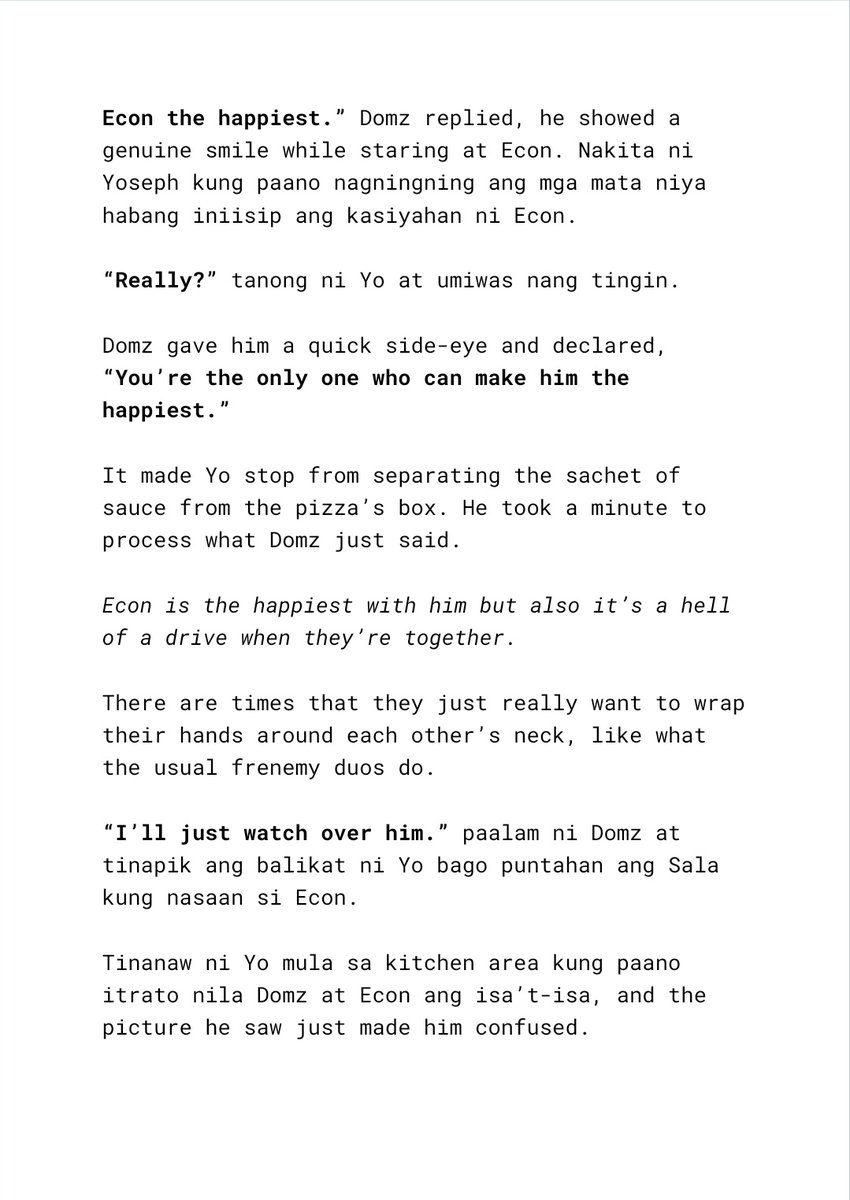 Econ the happiest." Domz replied, he showed a genuine smile while staring at Econ. Nakita ni Yoseph kung paano nagningning ang mga mata niya habang iniisip ang kasiyahan ni Econ.

"Really?" tanong ni Yo at umiwas nang tingin.

Domz gave him a quick side-eye and declared, "You're the only one who can make him the happiest."

It made Yo stop from separating the sachet of sauce from the pizza's box. He took a minute to process what Domz just said.

Econ is the happiest with him but also it's a hell of a drive when they're together.

There are times that they just really want to wrap their hands around each other's neck, like what the usual frenemy duos do.

"I'll just watch over him." paalam ni Domz at tinapik ang balikat ni Yo bago puntahan ang Sala kung nasaan si Econ.

Tinanaw ni Yo mula sa kitchen area kung paano itrato nila Domz at Econ ang isa't-isa, and the picture he saw just made him confused.